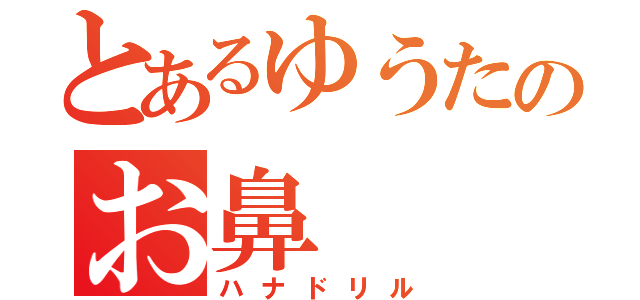 とあるゆうたの
お鼻
ハナドリル